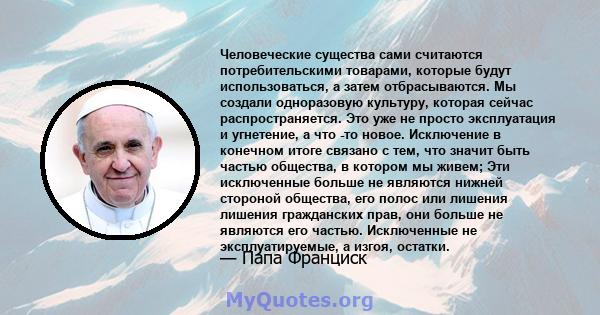 Человеческие существа сами считаются потребительскими товарами, которые будут использоваться, а затем отбрасываются. Мы создали одноразовую культуру, которая сейчас распространяется. Это уже не просто эксплуатация и угнетение, а что -то новое. Исключение в конечном итоге связано с тем, что значит быть частью общества, в котором мы живем; Эти исключенные больше не являются нижней стороной общества, его полос или лишения лишения гражданских прав, они больше не являются его частью. Исключенные не эксплуатируемые, а изгоя, остатки.
— Папа Франциск

MyQuotes.org